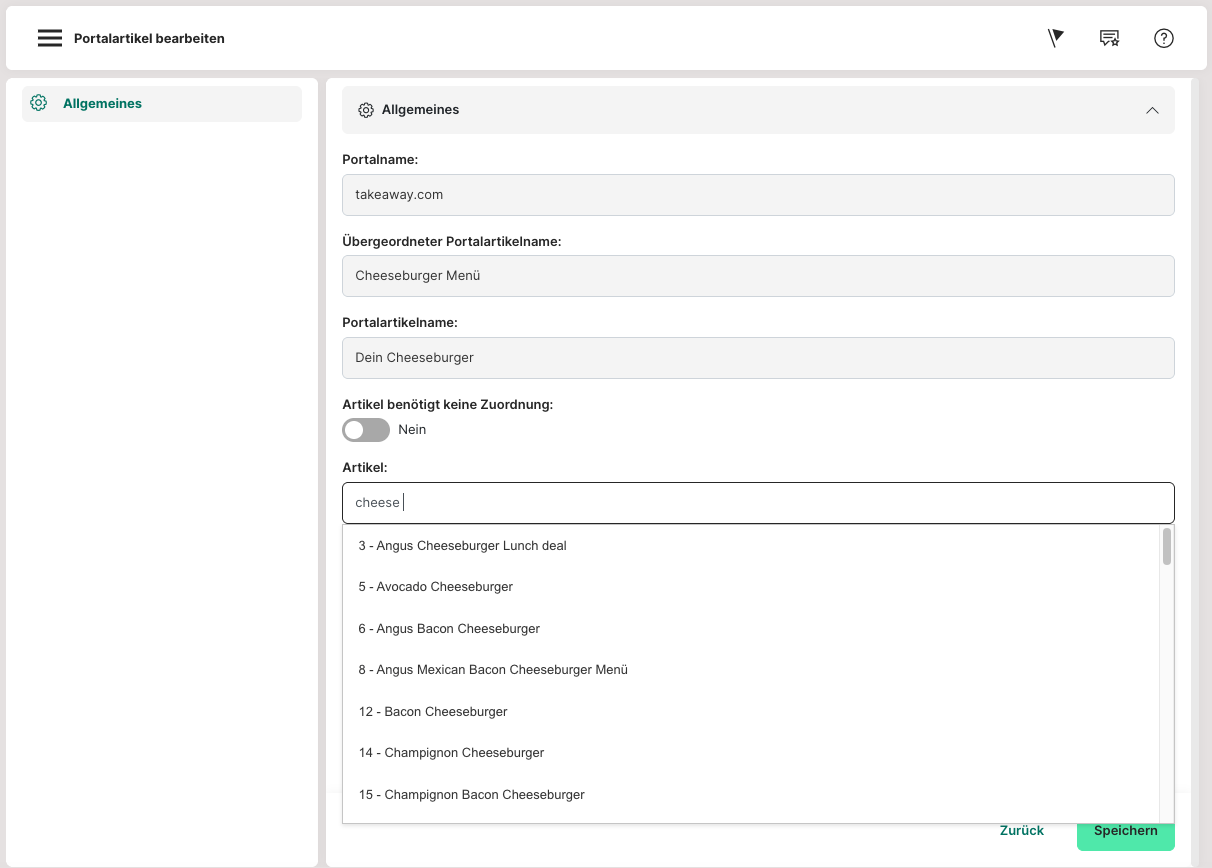 Portalartikel bearbeiten

Allgemeines

Allgemeines

Portalname:

takeaway.com

Übergeordneter Portalartikelname:

Cheeseburger Menü

Portalartikelname:

Dein Cheeseburger

Artikel benötigt keine Zuordnung:

Nein

Artikel:

cheese

3 - Angus Cheeseburger Lunch deal

5 - Avocado Cheeseburger

6 - Angus Bacon Cheeseburger

8 - Angus Mexican Bacon Cheeseburger Menü

12 - Bacon Cheeseburger

14 - Champignon Cheeseburger

15 - Champignon Bacon Cheeseburger

Zurück

Speichern